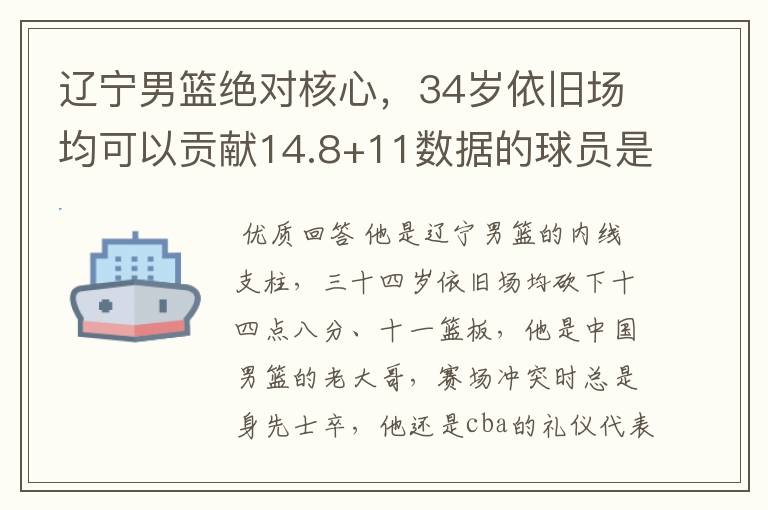 辽宁男篮绝对核心，34岁依旧场均可以贡献14.8+11数据的球员是

优质回答 他是辽宁男篮的内线支柱，三十四岁依旧场均砍下十四点八分、十一篮板，他是中国男篮的老大哥，赛场冲突时总是身先士卒，他还是cba的礼仪代表